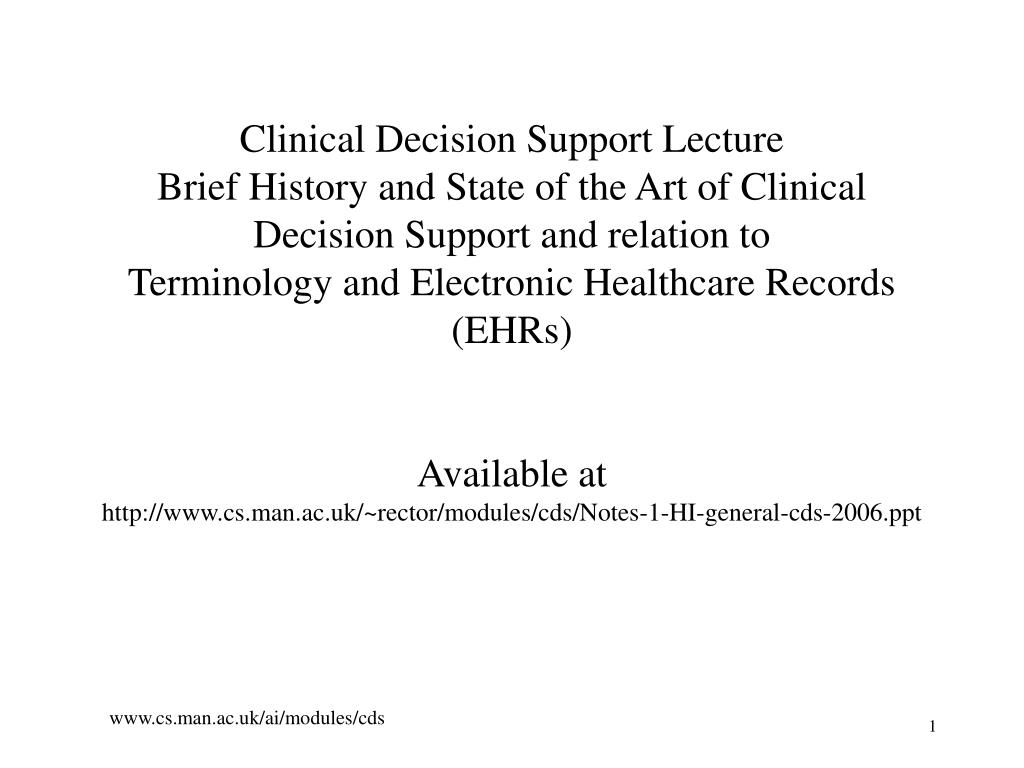 Clinical Decision Support Lecture
Brief History and State of the Art of Clinical Decision Support and relation to Terminology and Electronic Healthcare Records (EHRs)

Available at
http://www.cs.man.ac.uk/~rector/modules/cds/Notes-1-HI-general-cds-2006.ppt

www.cs.man.ac.uk/ai/modules/cds

1